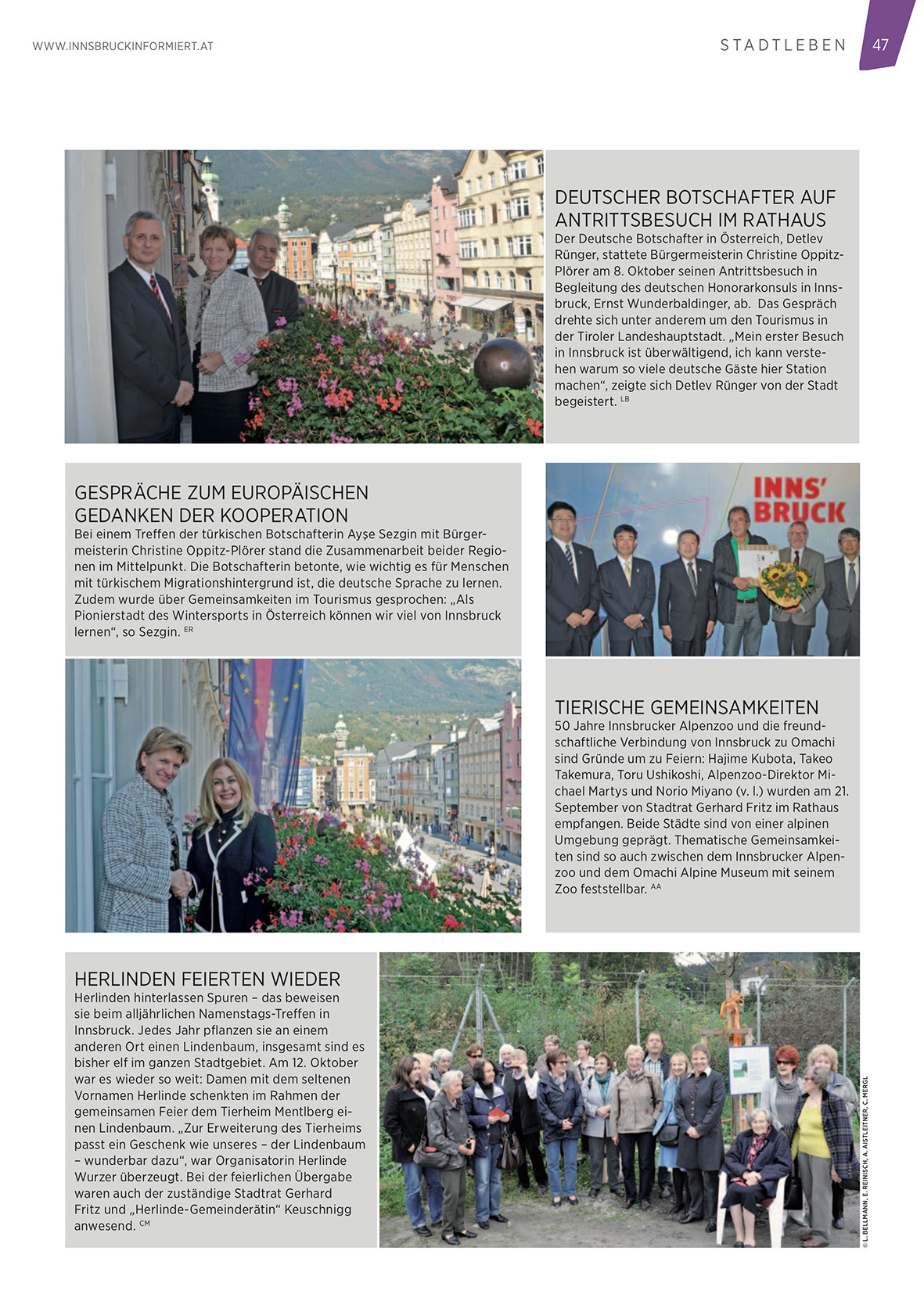 WWW.INNSBRUCKINFORMIERT.AT

STADTLEBEN 47

DEUTSCHER BOTSCHAFTER AUF ANTRITTSBESUCH IM RATHAUS
Der Deutsche Botschafter in Österreich, Detlev Rünger, stattete Bürgermeisterin Christine Oppitz-Plörer am 8. Oktober seinen Antrittsbesuch in Begleitung des deutschen Honorarkonsuls in Innsbruck, Ernst Wunderbaldinger, ab. Das Gespräch drehte sich unter anderem um den Tourismus in der Tiroler Landeshauptstadt. „Mein erster Besuch in Innsbruck ist überwältigend, ich kann verstehen warum so viele deutsche Gäste hier Station machen“, zeigte sich Detlev Rünger von der Stadt begeistert. LB

GESPRÄCHE ZUM EUROPÄISCHEN GEDANKEN DER KOOPERATION
Bei einem Treffen der türkischen Botschafterin Ayşe Sezgin mit Bürgermeisterin Christine Oppitz-Plörer stand die Zusammenarbeit beider Regionen im Mittelpunkt. Die Botschafterin betonte, wie wichtig es für Menschen mit türkischem Migrationshintergrund ist, die deutsche Sprache zu lernen. Zudem wurde über Gemeinsamkeiten im Tourismus gesprochen: „Als Pionierstadt des Wintersports in Österreich können wir viel von Innsbruck lernen“, so Sezgin. ER

INNS' BRUCK

TIERISCHE GEMEINSAMKEITEN
50 Jahre Innsbrucker Alpenzoo und die freundschaftliche Verbindung von Innsbruck zu Omachi sind Gründe um zu Feiern: Hajime Kubota, Takeo Takemura, Toru Ushikoshi, Alpenzoo-Direktor Michael Martys und Norio Miyano (v. l.) wurden am 21. September von Stadtrat Gerhard Fritz im Rathaus empfangen. Beide Städte sind von einer alpinen Umgebung geprägt. Thematische Gemeinsamkeiten sind so auch zwischen dem Innsbrucker Alpenzoo und dem Omachi Alpine Museum mit seinem Zoo feststellbar. AA

HERLINDEN FEIERTEN WIEDER
Herlinden hinterlassen Spuren – das beweisen sie beim alljährlichen Namenstags-Treffen in Innsbruck. Jedes Jahr pflanzen sie an einem anderen Ort einen Lindenbaum, insgesamt sind es bisher elf im ganzen Stadtgebiet. Am 12. Oktober war es wieder so weit: Damen mit dem seltenen Vornamen Herlinde schenkten im Rahmen der gemeinsamen Feier dem Tierheim Mentlberg einen Lindenbaum. „Zur Erweiterung des Tierheims passt ein Geschenk wie unseres – der Lindenbaum – wunderbar dazu“, war Organisatorin Herlinde Wurzer überzeugt. Bei der feierlichen Übergabe waren auch der zuständige Stadtrat Gerhard Fritz und „Herlinde-Gemeinderätin“ Keuschnigg anwesend. CM

© L. BELLMANN, E. REINISCH, A. AISTLEITNER, C. MERGL